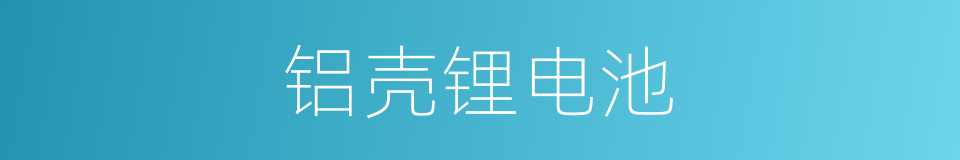 铝壳锂电池